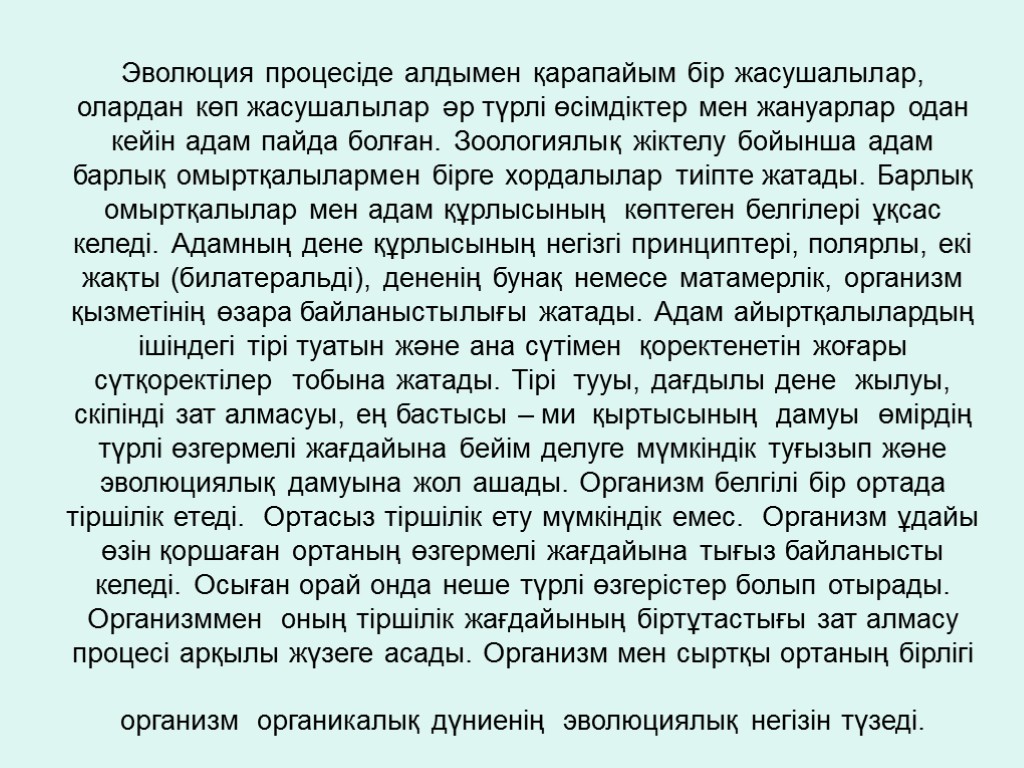 Эволюция процесіде алдымен қарапайым бір жасушалылар, олардан көп жасушалылар әр түрлі өсімдіктер мен жануарлар одан кейін адам пайда болған. Зоологиялық жіктелу бойынша адам барлық омыртқалылармен бірге хордалылар тиіпте жатады. Барлық омыртқалылар мен адам құрлысының көптеген белгілері ұқсас келеді. Адамның дене құрлысының негізгі принциптері, полярлы, екі жақты (билатеральді), дененің бунақ немесе матамерлік, организм қызметінің өзара байланыстылығы жатады. Адам айыртқалылардың ішіндегі тірі туатын және ана сүтімен қоректенетін жоғары сүтқоректілер тобына жатады. Тірі тууы, дағдылы дене жылуы, скіпінді зат алмасуы, ең бастысы – ми қыртысының дамуы өмірдің түрлі өзгермелі жағдайына бейім делуге мүмкіндік туғызып және эволюциялық дамуына жол ашады. Организм белгілі бір ортада тіршілік етеді. Ортасыз тіршілік ету мүмкіндік емес. Организм ұдайы өзін қоршаған ортаның өзгермелі жағдайына тығыз байланысты келеді. Осыған орай онда неше түрлі өзгерістер болып отырады. Организммен оның тіршілік жағдайының біртұтастығы зат алмасу процесі арқылы жүзеге асады. Организм мен сыртқы ортаның бірлігі

организм органикалық дүниенің эволюциялық негізін түзеді.